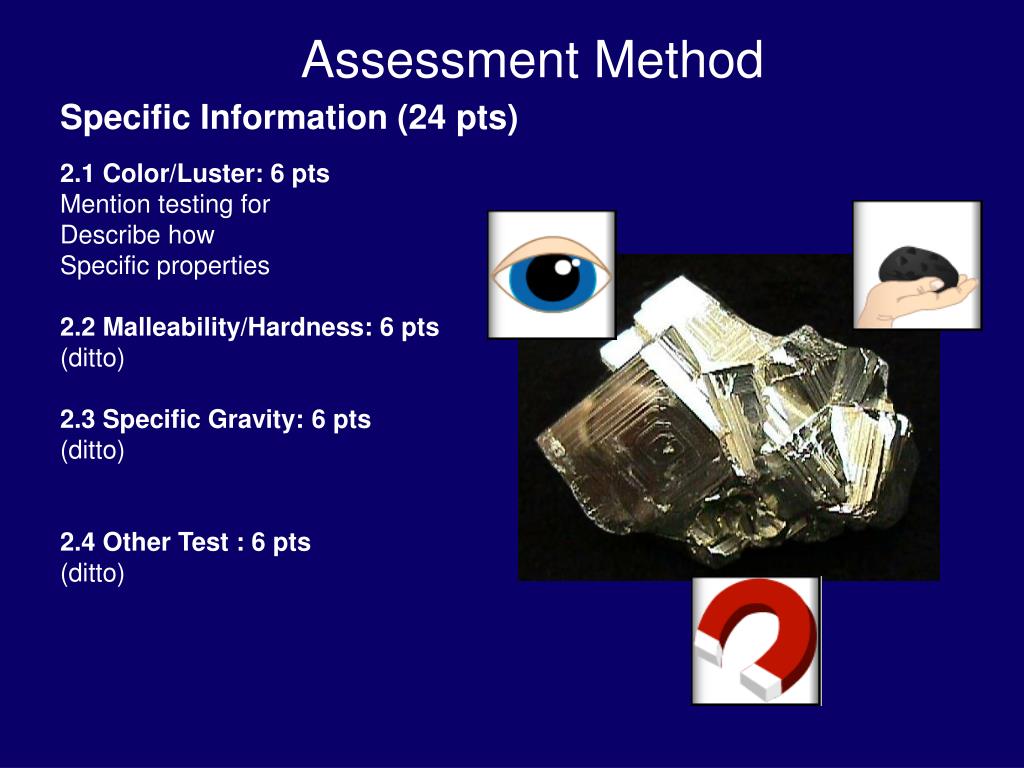 Assessment Method

Specific Information (24 pts)

2.1 Color/Luster: 6 pts
Mention testing for
Describe how
Specific properties

2.2 Malleability/Hardness: 6 pts
(ditto)

2.3 Specific Gravity: 6 pts
(ditto)

2.4 Other Test : 6 pts
(ditto)